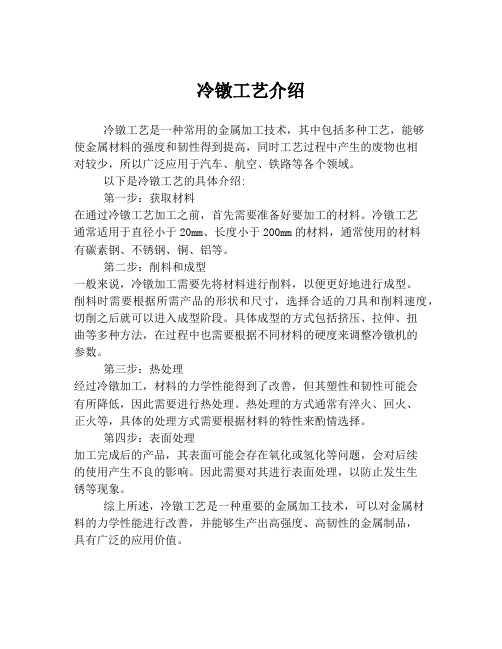 冷镦工艺介绍

冷镦工艺是一种常用的金属加工技术，其中包括多种工艺，能够使金属材料的强度和韧性得到提高，同时工艺过程中产生的废物也相对较少，所以广泛应用于汽车、航空、铁路等各个领域。

以下是冷镦工艺的具体介绍：

第一步：获取材料

在通过冷镦工艺加工之前，首先需要准备好要加工的材料。冷镦工艺通常适用于直径小于 20mm、长度小于 200mm 的材料，通常使用的材料有碳素钢、不锈钢、铜、铝等。

第二步：削料和成型

一般来说，冷镦加工需要先将材料进行削料，以便更好地进行成型。削料时需要根据所需产品的形状和尺寸，选择合适的刀具和削料速度，切削之后就可以进入成型阶段。具体成型的方式包括挤压、拉伸、扭曲等多种方法，在过程中也需要根据不同材料的硬度来调整冷镦机的参数。

第三步：热处理

经过冷镦加工，材料的力学性能得到了改善，但其塑性和韧性可能会有所降低，因此需要进行热处理。热处理的方式通常有淬火、回火、正火等，具体的处理方式需要根据材料的特性来酌情选择。

第四步：表面处理

加工完成后的产品，其表面可能会存在氧化或氢化等问题，会对后续的使用产生不良的影响。因此需要对其进行表面处理，以防止发生生锈等现象。

综上所述，冷镦工艺是一种重要的金属加工技术，可以对金属材料的力学性能进行改善，并能够生产出高强度、高韧性的金属制品，具有广泛的应用价值。